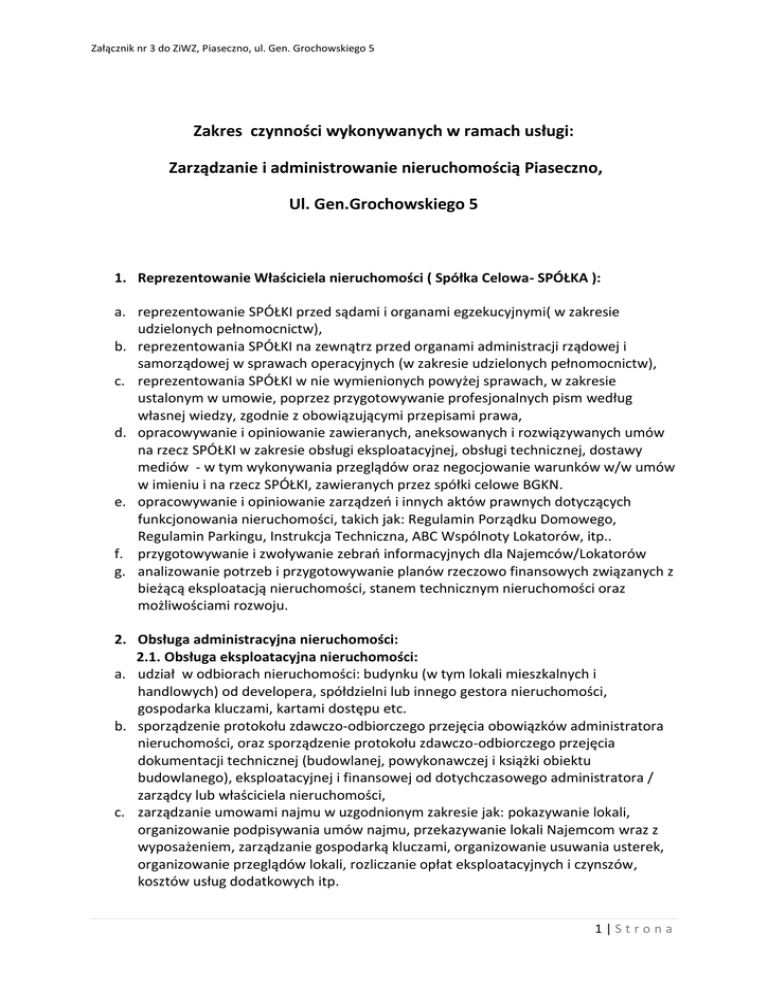 Załącznik nr 3 do ZiWZ, Piaseczno, ul. Gen. Grochowskiego 5

Zakres czynności wykonywanych w ramach usługi:

Zarządzanie i administrowanie nieruchomością Piaseczno,

Ul. Gen.Grochowskiego 5

1. Reprezentowanie Właściciela nieruchomości ( Spółka Celowa- SPÓŁKA ):

a. reprezentowanie SPÓŁKI przed sądami i organami egzekucyjnymi( w zakresie udzielonych pełnomocnictw),
b. reprezentowania SPÓŁKI na zewnątrz przed organami administracji rządowej i samorządowej w sprawach operacyjnych (w zakresie udzielonych pełnomocnictw),
c. reprezentowania SPÓŁKI w nie wymienionych powyżej sprawach, w zakresie ustalonym w umowie, poprzez przygotowywanie profesjonalnych pism według własnej wiedzy, zgodnie z obowiązującymi przepisami prawa,
d. opracowywanie i opiniowanie zawieranych, aneksowanych i rozwiązywanych umów na rzecz SPÓŁKI w zakresie obsługi eksploatacyjnej, obsługi technicznej, dostawy mediów - w tym wykonywania przeglądów oraz negocjowanie warunków w/w umów w imieniu i na rzecz SPÓŁKI, zawieranych przez spółki celowe BGKN.
e. opracowywanie i opiniowanie zarządzeń i innych aktów prawnych dotyczących funkcjonowania nieruchomości, takich jak: Regulamin Porządku Domowego, Regulamin Parkingu, Instrukcja Techniczna, ABC Wspólnoty Lokatorów, itp..
f. przygotowywanie i zwoływanie zebrań informacyjnych dla Najemców/Lokatorów
g. analizowanie potrzeb i przygotowywanie planów rzeczowo finansowych związanych z bieżącą eksploatacją nieruchomości, stanem technicznym nieruchomości oraz możliwościami rozwoju.

2. Obsługa administracyjna nieruchomości:
2.1. Obsługa eksploatacyjna nieruchomości:
a. udział w odbiorach nieruchomości: budynku (w tym lokali mieszkalnych i handlowych) od developera, spółdzielni lub innego gestora nieruchomości, gospodarka kluczami, kartami dostępu etc.
b. sporządzenie protokołu zdawczo-odbiorczego przejęcia obowiązków administratora nieruchomości, oraz sporządzenie protokołu zdawczo-odbiorczego przejęcia dokumentacji technicznej (budowlanej, powykonawczej i książki obiektu budowlanego), eksploatacyjnej i finansowej od dotychczasowego administratora / zarządcy lub właściciela nieruchomości,
c. zarządzanie umowami najmu w uzgodnionym zakresie jak: pokazywanie lokali, organizowanie podpisywania umów najmu, przekazywanie lokali Najemcom wraz z wyposażeniem, zarządzanie gospodarką kluczami, organizowanie usuwania usterek, organizowanie przeglądów lokali, rozliczanie opłat eksploatacyjnych i czynszów, kosztów usług dodatkowych itp.

1 | S t r o n a